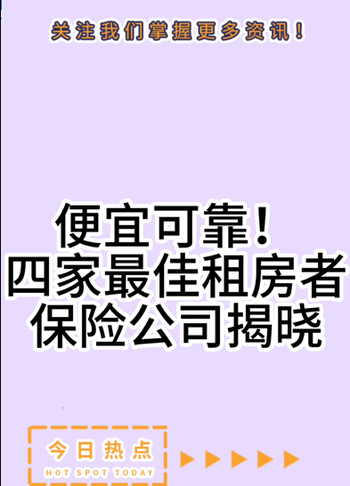 关注我们掌握更多资讯！

便宜可靠！
四家最佳租房者
保险公司揭晓

今日热点
HOT SPOT TODAY